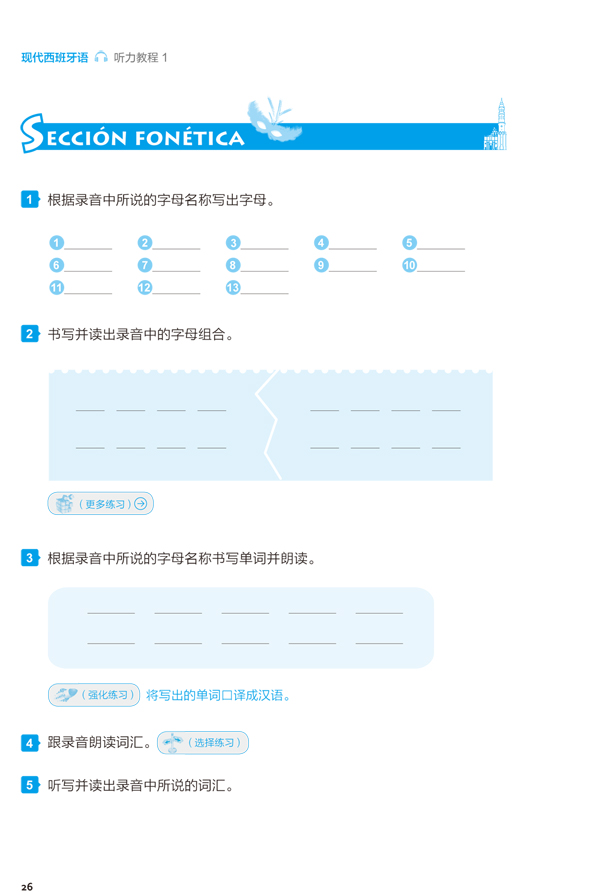 现代西班牙语 听力教程 1

SECCIÓN FONÉTICA

1 根据录音中所说的字母名称写出字母。

1 ______ 2 ______ 3 ______ 4 ______ 5 ______
6 ______ 7 ______ 8 ______ 9 ______ 10 ______
11 ______ 12 ______ 13 ______

2 书写并读出录音中的字母组合。

（更多练习）

3 根据录音中所说的字母名称书写单词并朗读。

（强化练习） 将写出的单词口译成汉语。

4 跟录音朗读词汇。（选择练习）

5 听写并读出录音中所说的词汇。

26